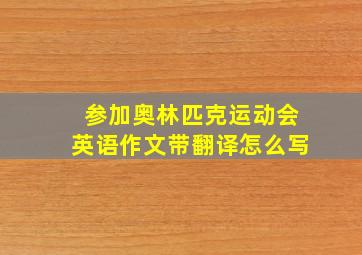 参加奥林匹克运动会
英语作文带翻译怎么写